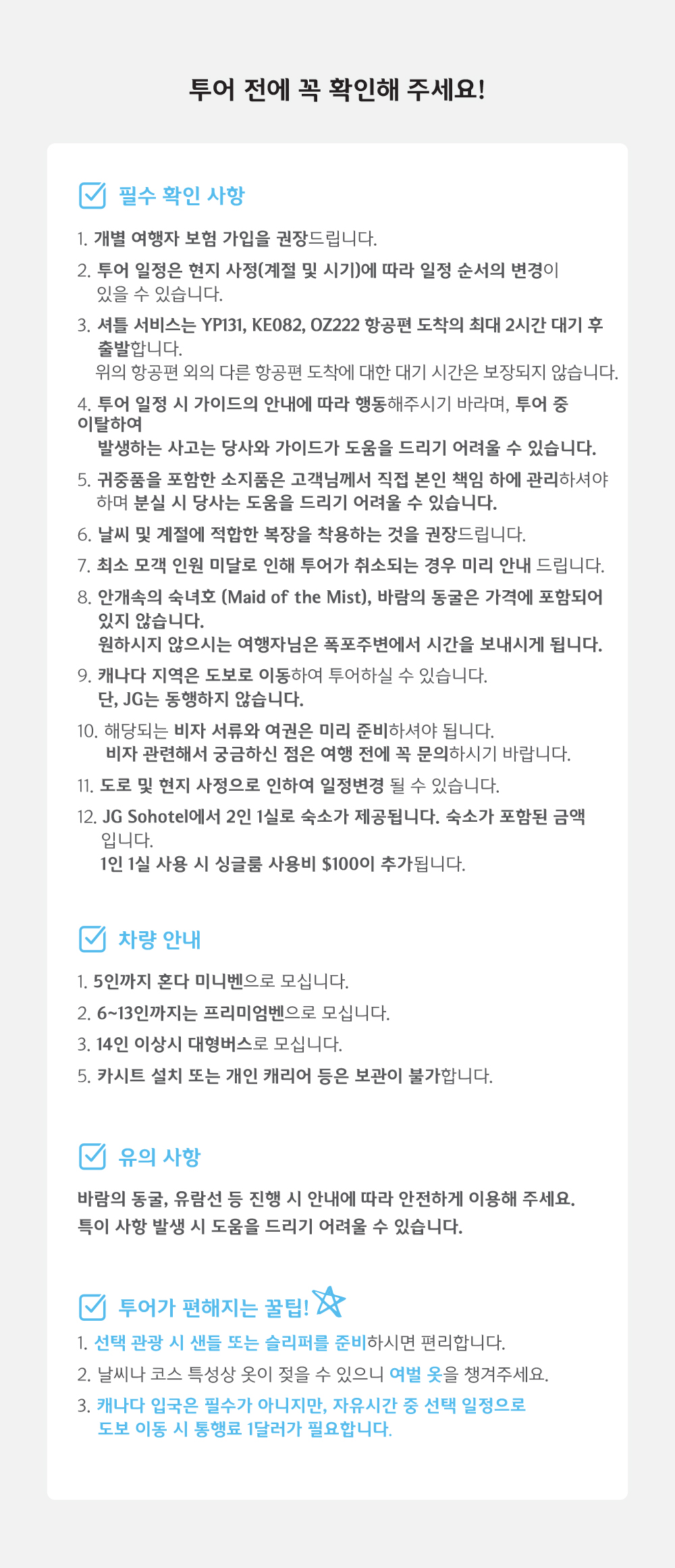 투어 전에 꼭 확인해 주세요!

필수 확인 사항

1. 개별 여행자 보험 가입을 권장드립니다.
2. 투어 일정은 현지 사정(계절 및 시기)에 따라 일정 순서의 변경이 있을 수 있습니다.
3. 셔틀 서비스는 YP131, KE082, OZ222 항공편 도착의 최대 2시간 대기 후 출발합니다.
위의 항공편 외의 다른 항공편 도착에 대한 대기 시간은 보장되지 않습니다.
4. 투어 일정 시 가이드의 안내에 따라 행동해주시기 바라며, 투어 중 이탈하여
발생하는 사고는 당사와 가이드가 도움을 드리기 어려울 수 있습니다.
5. 귀중품을 포함한 소지품은 고객님께서 직접 본인 책임 하에 관리하셔야 하며 분실 시 당사는 도움을 드리기 어려울 수 있습니다.
6. 날씨 및 계절에 적합한 복장을 착용하는 것을 권장드립니다.
7. 최소 모객 인원 미달로 인해 투어가 취소되는 경우 미리 안내 드립니다.
8. 안개속의 숙녀호 (Maid of the Mist), 바람의 동굴은 가격에 포함되어 있지 않습니다.
원하시지 않으시는 여행자님은 폭포주변에서 시간을 보내시게 됩니다.
9. 캐나다 지역은 도보로 이동하여 투어하실 수 있습니다.
단, JG는 동행하지 않습니다.
10. 해당되는 비자 서류와 여권은 미리 준비하셔야 됩니다.
비자 관련해서 궁금하신 점은 여행 전에 꼭 문의하시기 바랍니다.
11. 도로 및 현지 사정으로 인하여 일정변경 될 수 있습니다.
12. JG Sohotel에서 2인 1실로 숙소가 제공됩니다. 숙소가 포함된 금액입니다.
1인 1실 사용 시 싱글룸 사용비 $100이 추가됩니다.

차량 안내

1. 5인까지 혼다 미니벤으로 모십니다.
2. 6~13인까지는 프리미엄벤으로 모십니다.
3. 14인 이상시 대형버스로 모십니다.
5. 카시트 설치 또는 개인 캐리어 등은 보관이 불가합니다.

유의 사항

바람의 동굴, 유람선 등 진행 시 안내에 따라 안전하게 이용해 주세요.
특이 사항 발생 시 도움을 드리기 어려울 수 있습니다.

투어가 편해지는 꿀팁!

1. 선택 관광 시 샌들 또는 슬리퍼를 준비하시면 편리합니다.
2. 날씨나 코스 특성상 옷이 젖을 수 있으니 여벌 옷을 챙겨주세요.
3. 캐나다 입국은 필수가 아니지만, 자유시간 중 선택 일정으로
도보 이동 시 통행료 1달러가 필요합니다.